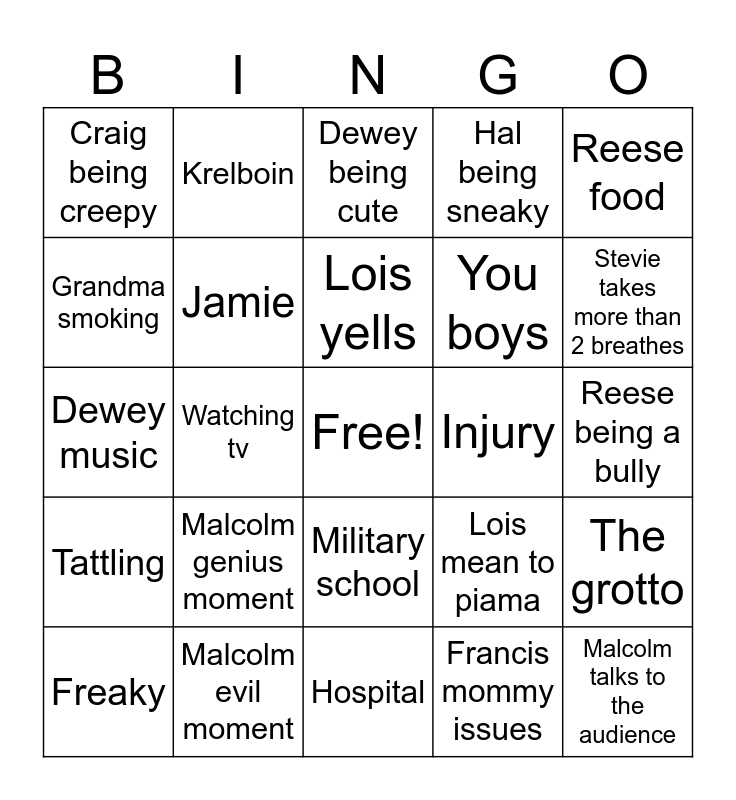 | B | I | N | G | O |
|---|---|---|---|---|
| Craig being creepy | Krelboin | Dewey being cute | Hal being sneaky | Reese food |
| Grandma smoking | Jamie | Lois yells | You boys | Stevie takes more than 2 breathes |
| Dewey music | Watching tv | Free! | Injury | Reese being a bully |
| Tattling | Malcolm genius moment | Military school | Lois mean to piama | The grotto |
| Freaky | Malcolm evil moment | Hospital | Francis mommy issues | Malcolm talks to the audience |